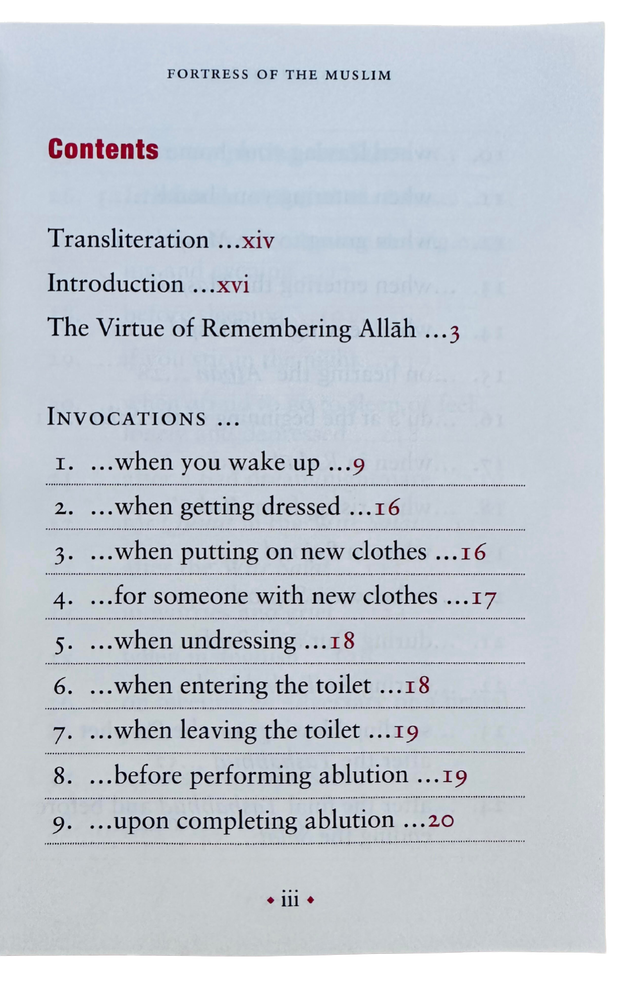 FORTRESS OF THE MUSLIM

Contents

Transliteration ...xiv

Introduction ...xvi

The Virtue of Remembering Allāh ...3

INVOCATIONS ...

1. ...when you wake up ...9

2. ...when getting dressed ...16

3. ...when putting on new clothes ...16

4. ...for someone with new clothes ...17

5. ...when undressing ...18

6. ...when entering the toilet ...18

7. ...when leaving the toilet ...19

8. ...before performing ablution ...19

9. ...upon completing ablution ...20

◆ iii ◆